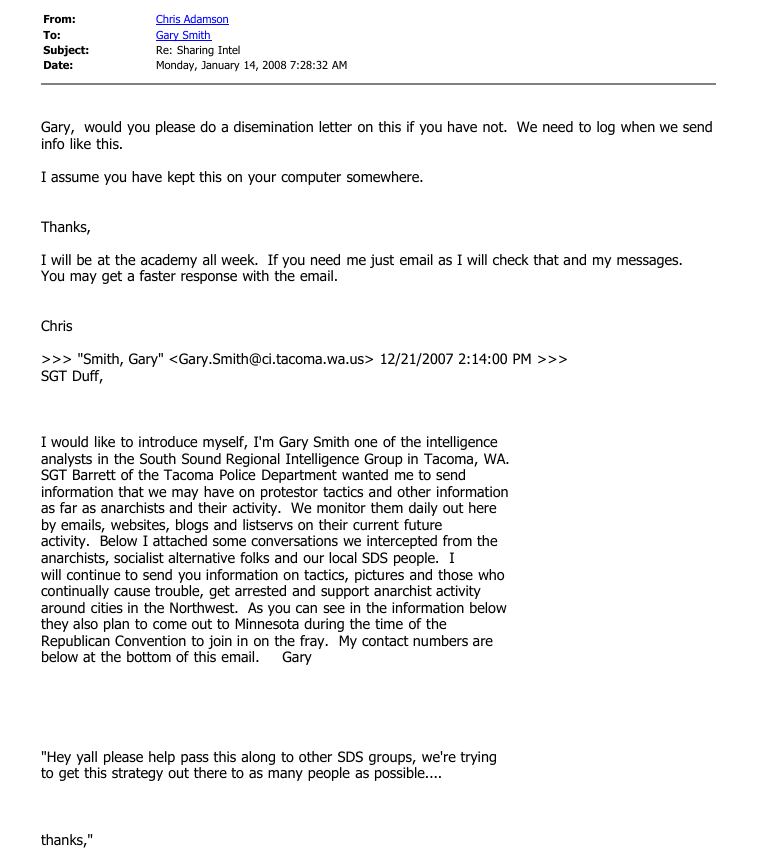 From: Chris Adamson
To: Gary Smith
Subject: Re: Sharing Intel
Date: Monday, January 14, 2008 7:28:32 AM

Gary, would you please do a disemination letter on this if you have not. We need to log when we send info like this.

I assume you have kept this on your computer somewhere.

Thanks,

I will be at the academy all week. If you need me just email as I will check that and my messages. You may get a faster response with the email.

Chris

>>> "Smith, Gary" <Gary.Smith@ci.tacoma.wa.us> 12/21/2007 2:14:00 PM >>>
SGT Duff,

I would like to introduce myself, I'm Gary Smith one of the intelligence analysts in the South Sound Regional Intelligence Group in Tacoma, WA. SGT Barrett of the Tacoma Police Department wanted me to send information that we may have on protestor tactics and other information as far as anarchists and their activity. We monitor them daily out here by emails, websites, blogs and listservs on their current future activity. Below I attached some conversations we intercepted from the anarchists, socialist alternative folks and our local SDS people. I will continue to send you information on tactics, pictures and those who continually cause trouble, get arrested and support anarchist activity around cities in the Northwest. As you can see in the information below they also plan to come out to Minnesota during the time of the Republican Convention to join in on the fray. My contact numbers are below at the bottom of this email. Gary

"Hey yall please help pass this along to other SDS groups, we're trying to get this strategy out there to as many people as possible....

thanks,"